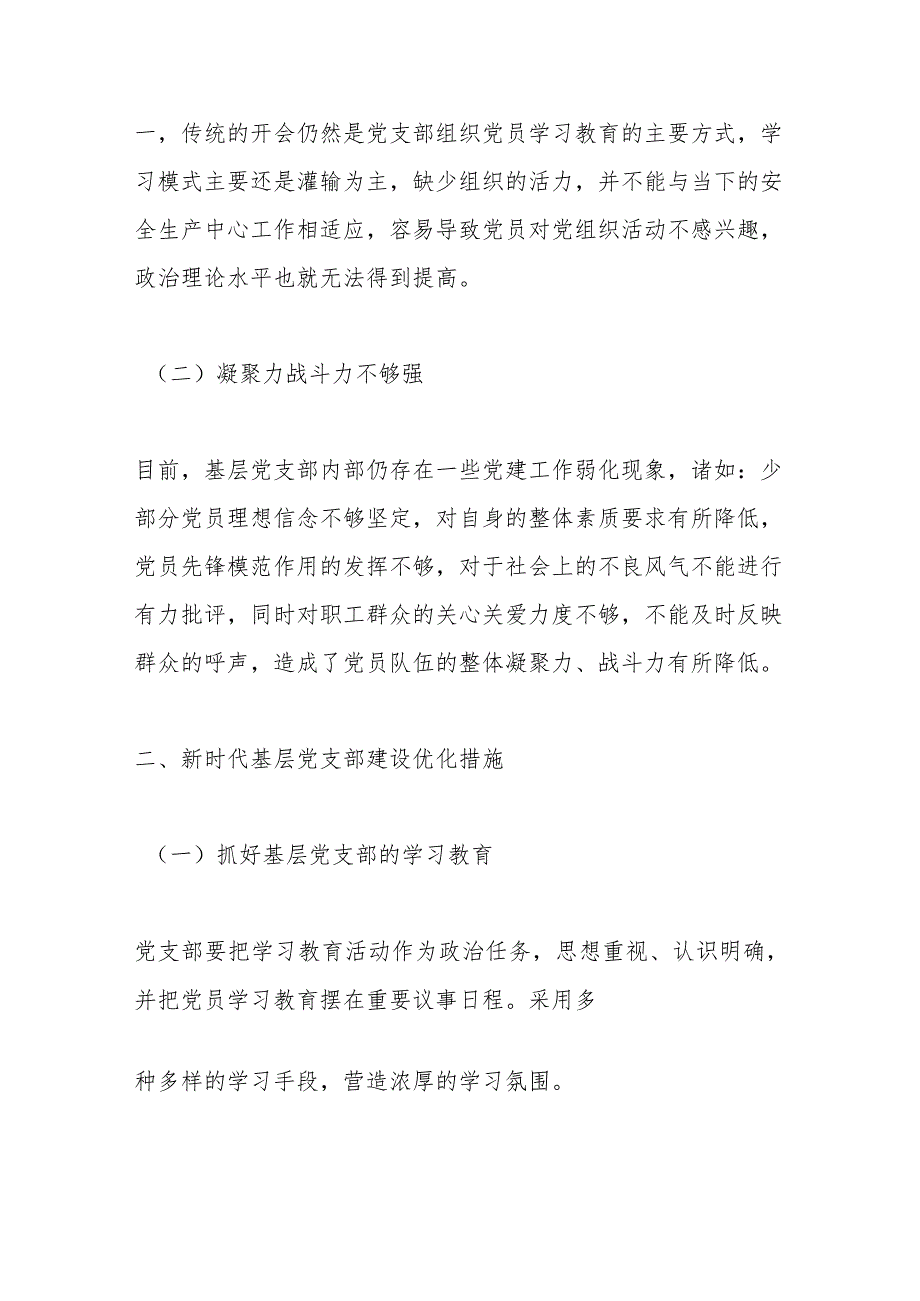 一，传统的开会仍然是党支部组织党员学习教育的主要方式，学习模式主要还是灌输为主，缺少组织的活力，并不能与当下的安全生产中心工作相适应，容易导致党员对党组织活动不感兴趣，政治理论水平也就无法得到提高。

（二）凝聚力战斗力不够强

目前，基层党支部内部仍存在一些党建工作弱化现象，诸如：少部分党员理想信念不够坚定，对自身的整体素质要求有所降低，党员先锋模范作用的发挥不够，对于社会上的不良风气不能进行有力批评，同时对职工群众的关心关爱力度不够，不能及时反映群众的呼声，造成了党员队伍的整体凝聚力、战斗力有所降低。

二、新时代基层党支部建设优化措施

（一）抓好基层党支部的学习教育

党支部要把学习教育活动作为政治任务，思想重视、认识明确，并把党员学习教育摆在重要议事日程。采用多

种多样的学习手段，营造浓厚的学习氛围。